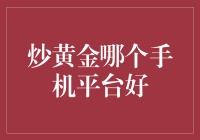 炒黄金哪个手机平台好